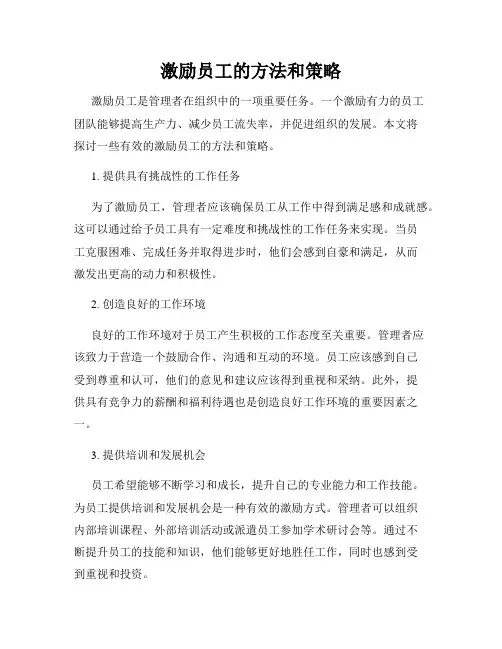 激励员工的方法和策略

激励员工是管理者在组织中的一项重要任务。一个激励有力的员工团队能够提高生产力、减少员工流失率，并促进组织的发展。本文将探讨一些有效的激励员工的方法和策略。

1. 提供具有挑战性的工作任务

为了激励员工，管理者应该确保员工从工作中得到满足感和成就感。这可以通过给予员工具有一定难度和挑战性的工作任务来实现。当员工克服困难、完成任务并取得进步时，他们会感到自豪和满足，从而激发出更高的动力和积极性。

2. 创造良好的工作环境

良好的工作环境对于员工产生积极的工作态度至关重要。管理者应该致力于营造一个鼓励合作、沟通和互动的环境。员工应该感到自己受到尊重和认可，他们的意见和建议应该得到重视和采纳。此外，提供具有竞争力的薪酬和福利待遇也是创造良好工作环境的重要因素之一。

3. 提供培训和发展机会

员工希望能够不断学习和成长，提升自己的专业能力和工作技能。为员工提供培训和发展机会是一种有效的激励方式。管理者可以组织内部培训课程、外部培训活动或派遣员工参加学术研讨会等。通过不断提升员工的技能和知识，他们能够更好地胜任工作，同时也感到受到重视和投资。